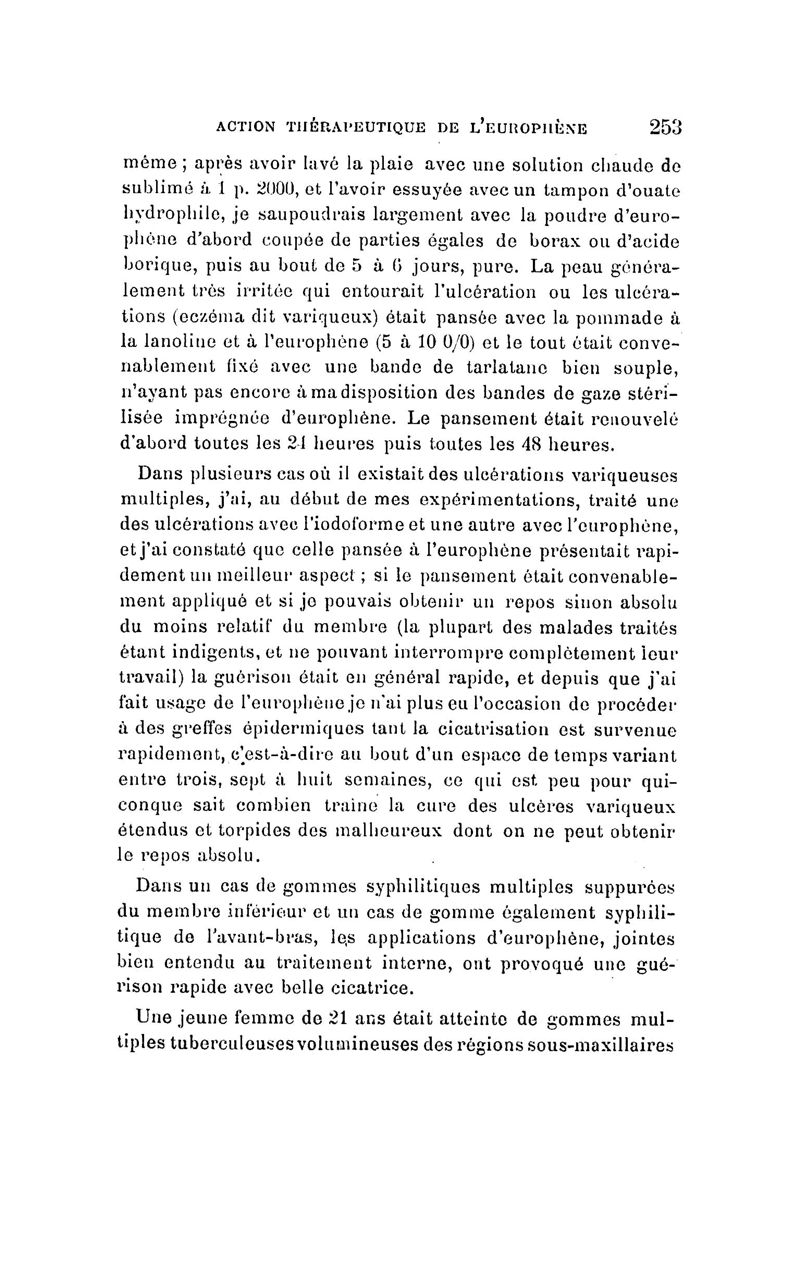 ACTION THÉRAPEUTIQUE DE L'EUROPHÈNE 253

même ; après avoir lavé la plaie avec une solution chaude de sublimé à 1 p. 2000, et l'avoir essuyée avec un tampon d'ouate hydrophile, je saupoudrais largement avec la poudre d'europhène d'abord coupée de parties égales de borax ou d'acide borique, puis au bout de 5 à 6 jours, pure. La peau généralement très irritée qui entourait l'ulcération ou les ulcérations (eczéma dit variqueux) était pansée avec la pommade à la lanoline et à l'europhène (5 à 10 0/0) et le tout était convenablement fixé avec une bande de tarlatane bien souple, n'ayant pas encore à ma disposition des bandes de gaze stérilisée imprégnée d'europhène. Le pansement était renouvelé d'abord toutes les 24 heures puis toutes les 48 heures.

Dans plusieurs cas où il existait des ulcérations variqueuses multiples, j'ai, au début de mes expérimentations, traité une des ulcérations avec l'iodoforme et une autre avec l'europhène, et j'ai constaté que celle pansée à l'europhène présentait rapidement un meilleur aspect ; si le pansement était convenablement appliqué et si je pouvais obtenir un repos sinon absolu du moins relatif du membre (la plupart des malades traités étant indigents, et ne pouvant interrompre complètement leur travail) la guérison était en général rapide, et depuis que j'ai fait usage de l'europhène je n'ai plus eu l'occasion de procéder à des greffes épidermiques tant la cicatrisation est survenue rapidement, c'est-à-dire au bout d'un espace de temps variant entre trois, sept à huit semaines, ce qui est peu pour quiconque sait combien traîne la cure des ulcères variqueux étendus et torpides des malheureux dont on ne peut obtenir le repos absolu.

Dans un cas de gommes syphilitiques multiples suppurées du membre inférieur et un cas de gomme également syphilitique de l'avant-bras, les applications d'europhène, jointes bien entendu au traitement interne, ont provoqué une guérison rapide avec belle cicatrice.

Une jeune femme de 21 ans était atteinte de gommes multiples tuberculeuses volumineuses des régions sous-maxillaires